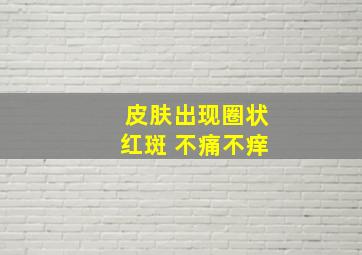 皮肤出现圈状
红斑 不痛不痒